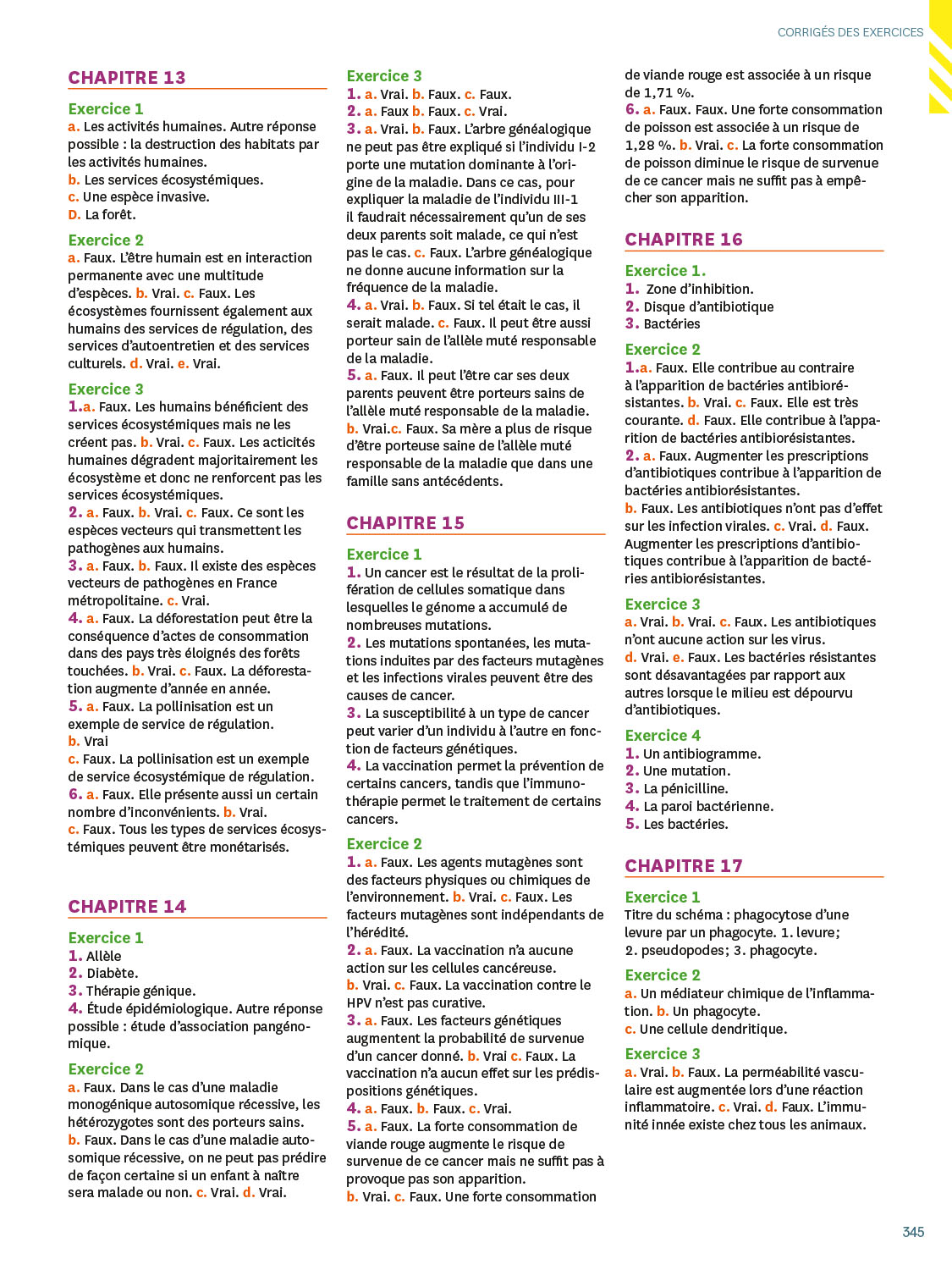 CORRIGÉS DES EXERCICES

CHAPITRE 13

Exercice 1
a. Les activités humaines. Autre réponse possible : la destruction des habitats par les activités humaines.
b. Les services écosystémiques.
c. Une espèce invasive.
D. La forêt.

Exercice 2
a. Faux. L'être humain est en interaction permanente avec une multitude d'espèces. b. Vrai. c. Faux. Les écosystèmes fournissent également aux humains des services de régulation, des services d'autoentretien et des services culturels. d. Vrai. e. Vrai.

Exercice 3
1.a. Faux. Les humains bénéficient des services écosystémiques mais ne les créent pas. b. Vrai. c. Faux. Les acticités humaines dégradent majoritairement les écosystème et donc ne renforcent pas les services écosystémiques.
2. a. Faux. b. Vrai. c. Faux. Ce sont les espèces vecteurs qui transmettent les pathogènes aux humains.
3. a. Faux. b. Faux. Il existe des espèces vecteurs de pathogènes en France métropolitaine. c. Vrai.
4. a. Faux. La déforestation peut être la conséquence d'actes de consommation dans des pays très éloignés des forêts touchées. b. Vrai. c. Faux. La déforestation augmente d'année en année.
5. a. Faux. La pollinisation est un exemple de service de régulation.
b. Vrai
c. Faux. La pollinisation est un exemple de service écosystémique de régulation.
6. a. Faux. Elle présente aussi un certain nombre d'inconvénients. b. Vrai.
c. Faux. Tous les types de services écosystémiques peuvent être monétarisés.

CHAPITRE 14

Exercice 1
1. Allèle
2. Diabète.
3. Thérapie génique.
4. Étude épidémiologique. Autre réponse possible : étude d'association pangénomique.

Exercice 2
a. Faux. Dans le cas d'une maladie monogénique autosomique récessive, les hétérozygotes sont des porteurs sains.
b. Faux. Dans le cas d'une maladie autosomique récessive, on ne peut pas prédire de façon certaine si un enfant à naître sera malade ou non. c. Vrai. d. Vrai.

Exercice 3
1. a. Vrai. b. Faux. c. Faux.
2. a. Faux b. Faux. c. Vrai.
3. a. Vrai. b. Faux. L'arbre généalogique ne peut pas être expliqué si l'individu I-2 porte une mutation dominante à l'origine de la maladie. Dans ce cas, pour expliquer la maladie de l'individu III-1 il faudrait nécessairement qu'un de ses deux parents soit malade, ce qui n'est pas le cas. c. Faux. L'arbre généalogique ne donne aucune information sur la fréquence de la maladie.
4. a. Vrai. b. Faux. Si tel était le cas, il serait malade. c. Faux. Il peut être aussi porteur sain de l'allèle muté responsable de la maladie.
5. a. Faux. Il peut l'être car ses deux parents peuvent être porteurs sains de l'allèle muté responsable de la maladie.
b. Vrai.c. Faux. Sa mère a plus de risque d'être porteuse saine de l'allèle muté responsable de la maladie que dans une famille sans antécédents.

CHAPITRE 15

Exercice 1
1. Un cancer est le résultat de la prolifération de cellules somatique dans lesquelles le génome a accumulé de nombreuses mutations.
2. Les mutations spontanées, les mutations induites par des facteurs mutagènes et les infections virales peuvent être des causes de cancer.
3. La susceptibilité à un type de cancer peut varier d'un individu à l'autre en fonction de facteurs génétiques.
4. La vaccination permet la prévention de certains cancers, tandis que l'immunothérapie permet le traitement de certains cancers.

Exercice 2
1. a. Faux. Les agents mutagènes sont des facteurs physiques ou chimiques de l'environnement. b. Vrai. c. Faux. Les facteurs mutagènes sont indépendants de l'hérédité.
2. a. Faux. La vaccination n'a aucune action sur les cellules cancéreuse.
b. Vrai. c. Faux. La vaccination contre le HPV n'est pas curative.
3. a. Faux. Les facteurs génétiques augmentent la probabilité de survenue d'un cancer donné. b. Vrai c. Faux. La vaccination n'a aucun effet sur les prédispositions génétiques.
4. a. Faux. b. Faux. c. Vrai.
5. a. Faux. La forte consommation de viande rouge augmente le risque de survenue de ce cancer mais ne suffit pas à provoque pas son apparition.
b. Vrai. c. Faux. Une forte consommation de viande rouge est associée à un risque de 1,71 %.
6. a. Faux. Faux. Une forte consommation de poisson est associée à un risque de 1,28 %. b. Vrai. c. La forte consommation de poisson diminue le risque de survenue de ce cancer mais ne suffit pas à empêcher son apparition.

CHAPITRE 16

Exercice 1.
1. Zone d'inhibition.
2. Disque d'antibiotique
3. Bactéries

Exercice 2
1.a. Faux. Elle contribue au contraire à l'apparition de bactéries antibiorésistantes. b. Vrai. c. Faux. Elle est très courante. d. Faux. Elle contribue à l'apparition de bactéries antibiorésistantes.
2. a. Faux. Augmenter les prescriptions d'antibiotiques contribue à l'apparition de bactéries antibiorésistantes.
b. Faux. Les antibiotiques n'ont pas d'effet sur les infection virales. c. Vrai. d. Faux. Augmenter les prescriptions d'antibiotiques contribue à l'apparition de bactéries antibiorésistantes.

Exercice 3
a. Vrai. b. Vrai. c. Faux. Les antibiotiques n'ont aucune action sur les virus.
d. Vrai. e. Faux. Les bactéries résistantes sont désavantagées par rapport aux autres lorsque le milieu est dépourvu d'antibiotiques.

Exercice 4
1. Un antibiogramme.
2. Une mutation.
3. La pénicilline.
4. La paroi bactérienne.
5. Les bactéries.

CHAPITRE 17

Exercice 1
Titre du schéma : phagocytose d'une levure par un phagocyte. 1. levure; 2. pseudopodes; 3. phagocyte.

Exercice 2
a. Un médiateur chimique de l'inflammation. b. Un phagocyte.
c. Une cellule dendritique.

Exercice 3
a. Vrai. b. Faux. La perméabilité vasculaire est augmentée lors d'une réaction inflammatoire. c. Vrai. d. Faux. L'immunité innée existe chez tous les animaux.

345